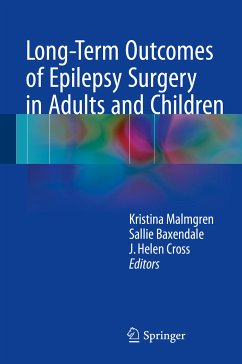 Long-Term Outcomes of Epilepsy Surgery in Adults and Children

Kristina Malmgren
Sallie Baxendale
J. Helen Cross
Editors

Springer